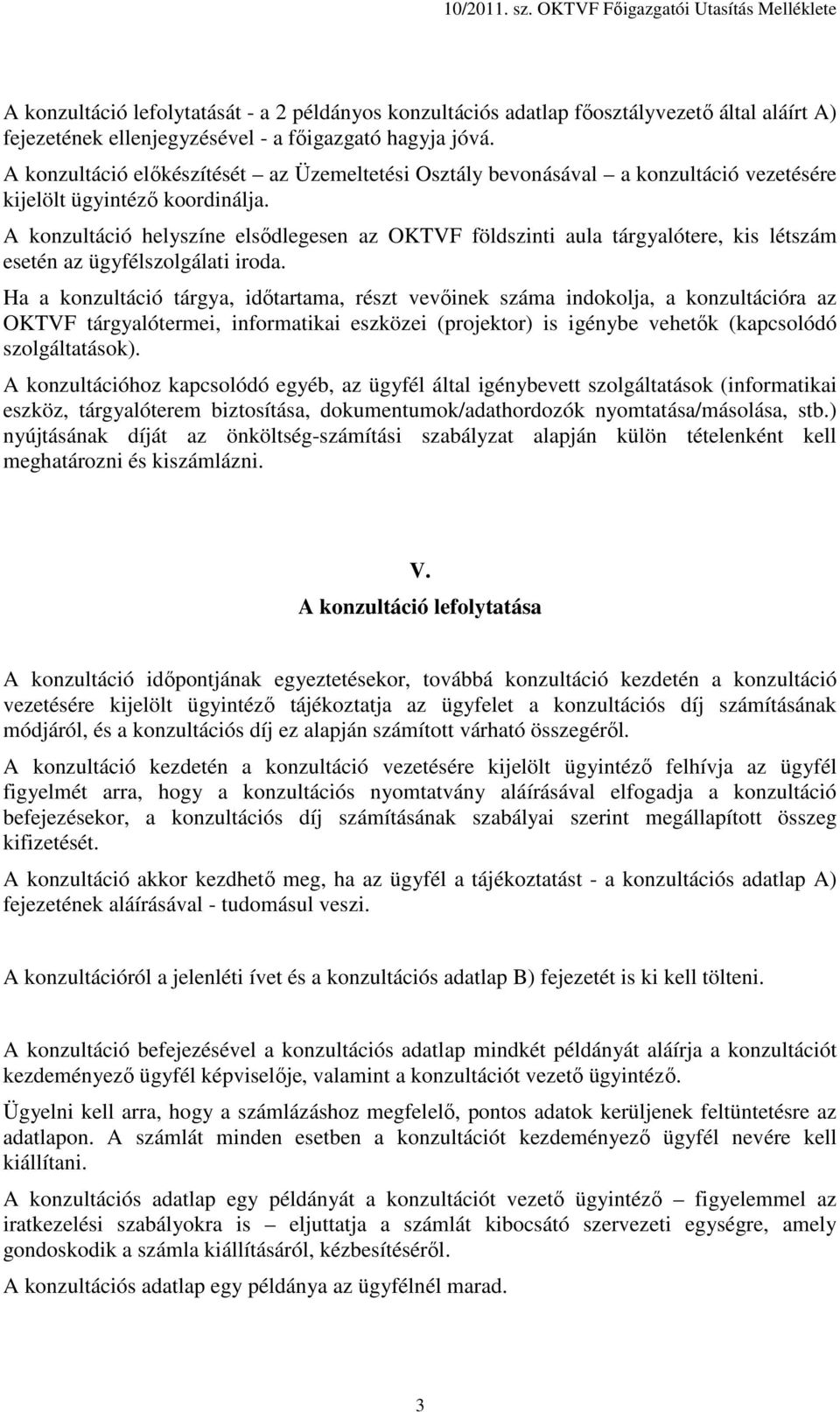 10/2011. sz. OKTVF Főigazgatói Utasítás Melléklete

A konzultáció lefolytatását - a 2 példányos konzultációs adatlap főosztályvezető által aláírt A) fejezetének ellenjegyzésével - a főigazgató hagyja jóvá.

A konzultáció előkészítését – az Üzemeltetési Osztály bevonásával – a konzultáció vezetésére kijelölt ügyintéző koordinálja.

A konzultáció helyszíne elsődlegesen az OKTVF földszinti aula tárgyalótere, kis létszám esetén az ügyfélszolgálati iroda.

Ha a konzultáció tárgya, időtartama, részt vevőinek száma indokolja, a konzultációra az OKTVF tárgyalótermei, informatikai eszközei (projektor) is igénybe vehetők (kapcsolódó szolgáltatások).

A konzultációhoz kapcsolódó egyéb, az ügyfél által igénybevett szolgáltatások (informatikai eszköz, tárgyalóterem biztosítása, dokumentumok/adathordozók nyomtatása/másolása, stb.) nyújtásának díját az önköltség-számítási szabályzat alapján külön tételenként kell meghatározni és kiszámlázni.

V.
A konzultáció lefolytatása

A konzultáció időpontjának egyeztetésekor, továbbá konzultáció kezdetén a konzultáció vezetésére kijelölt ügyintéző tájékoztatja az ügyfelet a konzultációs díj számításának módjáról, és a konzultációs díj ez alapján számított várható összegéről.

A konzultáció kezdetén a konzultáció vezetésére kijelölt ügyintéző felhívja az ügyfél figyelmét arra, hogy a konzultációs nyomtatvány aláírásával elfogadja a konzultáció befejezésekor, a konzultációs díj számításának szabályai szerint megállapított összeg kifizetését.

A konzultáció akkor kezdhető meg, ha az ügyfél a tájékoztatást - a konzultációs adatlap A) fejezetének aláírásával - tudomásul veszi.

A konzultációról a jelenléti ívet és a konzultációs adatlap B) fejezetét is ki kell tölteni.

A konzultáció befejezésével a konzultációs adatlap mindkét példányát aláírja a konzultációt kezdeményező ügyfél képviselője, valamint a konzultációt vezető ügyintéző.

Ügyelni kell arra, hogy a számlázáshoz megfelelő, pontos adatok kerüljenek feltüntetésre az adatlapon. A számlát minden esetben a konzultációt kezdeményező ügyfél nevére kell kiállítani.

A konzultációs adatlap egy példányát a konzultációt vezető ügyintéző – figyelemmel az iratkezelési szabályokra is – eljuttatja a számlát kibocsátó szervezeti egységre, amely gondoskodik a számla kiállításáról, kézbesítéséről.

A konzultációs adatlap egy példánya az ügyfélnél marad.

3